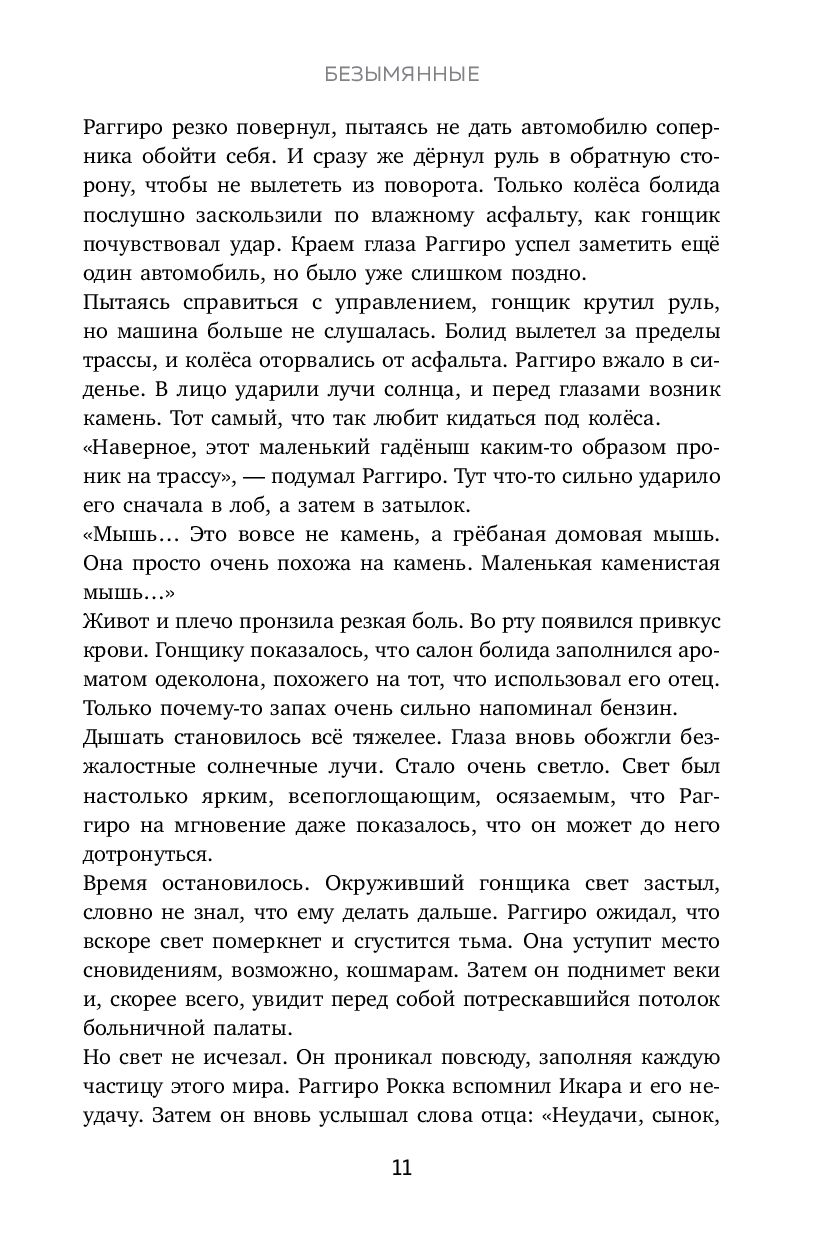 БЕЗЫМЯННЫЕ

Раггиро резко повернул, пытаясь не дать автомобилю соперника обойти себя. И сразу же дёрнул руль в обратную сторону, чтобы не вылететь из поворота. Только колёса болида послушно заскользили по влажному асфальту, как гонщик почувствовал удар. Краем глаза Раггиро успел заметить ещё один автомобиль, но было уже слишком поздно.

Пытаясь справиться с управлением, гонщик крутил руль, но машина больше не слушалась. Болид вылетел за пределы трассы, и колёса оторвались от асфальта. Раггиро вжало в сиденье. В лицо ударили лучи солнца, и перед глазами возник камень. Тот самый, что так любит кидаться под колёса.

«Наверное, этот маленький гадёныш каким-то образом проник на трассу», — подумал Раггиро. Тут что-то сильно ударило его сначала в лоб, а затем в затылок.

«Мышь… Это вовсе не камень, а грёбаная домовая мышь. Она просто очень похожа на камень. Маленькая каменистая мышь…»

Живот и плечо пронзила резкая боль. Во рту появился привкус крови. Гонщику показалось, что салон болида заполнился ароматом одеколона, похожего на тот, что использовал его отец. Только почему-то запах очень сильно напоминал бензин.

Дышать становилось всё тяжелее. Глаза вновь обожгли безжалостные солнечные лучи. Стало очень светло. Свет был настолько ярким, всепоглощающим, осязаемым, что Раггиро на мгновение даже показалось, что он может до него дотронуться.

Время остановилось. Окруживший гонщика свет застыл, словно не знал, что ему делать дальше. Раггиро ожидал, что вскоре свет померкнет и сгустится тьма. Она уступит место сновидениям, возможно, кошмарам. Затем он поднимет веки и, скорее всего, увидит перед собой потрескавшийся потолок больничной палаты.

Но свет не исчезал. Он проникал повсюду, заполняя каждую частицу этого мира. Раггиро Рокка вспомнил Икара и его неудачу. Затем он вновь услышал слова отца: «Неудачи, сынок,

11